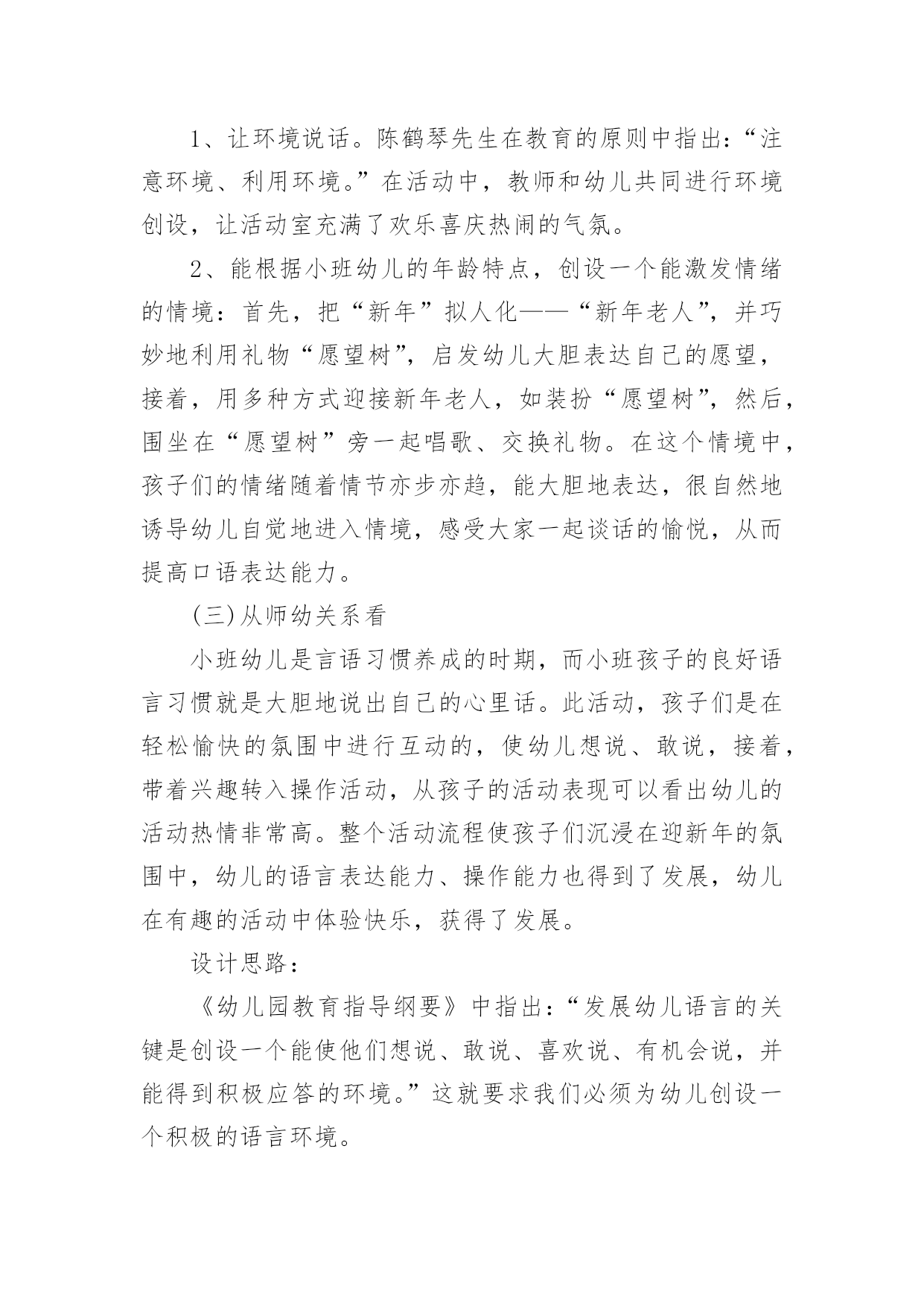 1、让环境说话。陈鹤琴先生在教育的原则中指出：“注意环境、利用环境。”在活动中，教师和幼儿共同进行环境创设，让活动室充满了欢乐喜庆热闹的气氛。

2、能根据小班幼儿的年龄特点，创设一个能激发情绪的情境：首先，把“新年”拟人化——“新年老人”，并巧妙地利用礼物“愿望树”，启发幼儿大胆表达自己的愿望，接着，用多种方式迎接新年老人，如装扮“愿望树”，然后，围坐在“愿望树”旁一起唱歌、交换礼物。在这个情境中，孩子们的情绪随着情节亦步亦趋，能大胆地表达，很自然地诱导幼儿自觉地进入情境，感受大家一起谈话的愉悦，从而提高口语表达能力。

(三)从师幼关系看

小班幼儿是言语习惯养成的时期，而小班孩子的良好语言习惯就是大胆地说出自己的心里话。此活动，孩子们是在轻松愉快的氛围中进行互动的，使幼儿想说、敢说，接着，带着兴趣转入操作活动，从孩子的活动表现可以看出幼儿的活动热情非常高。整个活动流程使孩子们沉浸在迎新年的氛围中，幼儿的语言表达能力、操作能力也得到了发展，幼儿在有趣的活动中体验快乐，获得了发展。

设计思路：

《幼儿园教育指导纲要》中指出：“发展幼儿语言的关键是创设一个能使他们想说、敢说、喜欢说、有机会说，并能得到积极应答的环境。”这就要求我们必须为幼儿创设一个积极的语言环境。